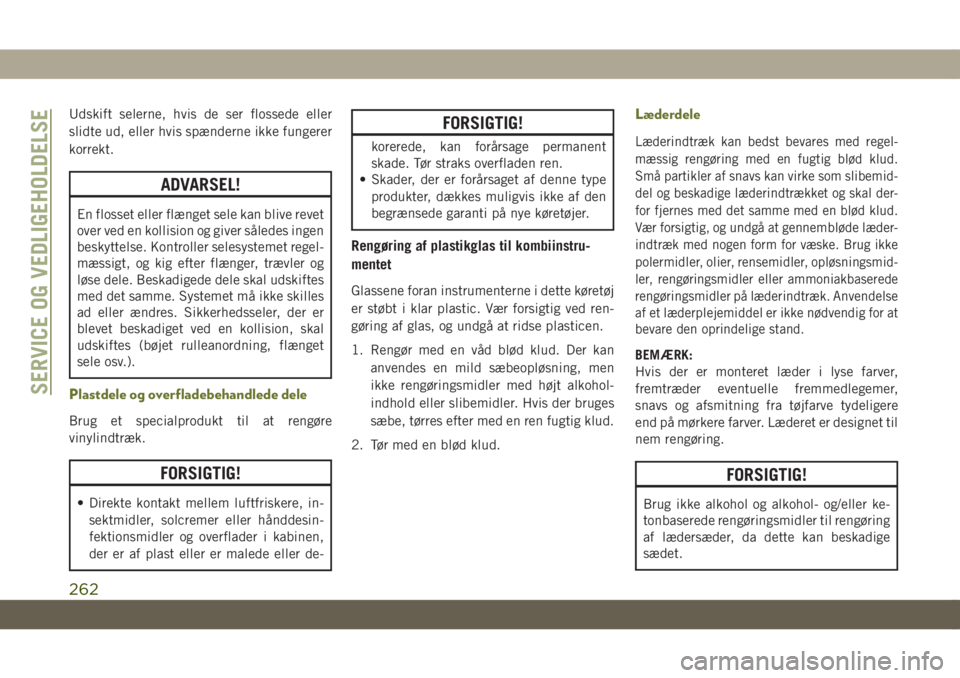 SERVICE OG VEDLIGEHOLDELSE

Udskift selerne, hvis de ser flossede eller slidte ud, eller hvis spænderne ikke fungerer korrekt.

ADVARSEL!

En flosset eller flænget sele kan blive revet over ved en kollision og giver således ingen beskyttelse. Kontroller selesystemet regelmæssigt, og kig efter flænger, trævler og løse dele. Beskadigede dele skal udskiftes med det samme. Systemet må ikke skilles ad eller ændres. Sikkerhedsseler, der er blevet beskadiget ved en kollision, skal udskiftes (bøjet rulleanordning, flænget sele osv.).

Plastdele og overfladebehandlede dele

Brug et specialprodukt til at rengøre vinylindtræk.

FORSIGTIG!

• Direkte kontakt mellem luftfriskere, insektmidler, solcremer eller hånddesinfektionsmidler og overflader i kabinen, der er af plast eller er malede eller de-

FORSIGTIG!

korerede, kan forårsage permanent skade. Tør straks overfladen ren.
• Skader, der er forårsaget af denne type produkter, dækkes muligvis ikke af den begrænsede garanti på nye køretøjer.

Rengøring af plastikglas til kombiinstrumentet

Glassene foran instrumenterne i dette køretøj er støbt i klar plastic. Vær forsigtig ved rengøring af glas, og undgå at ridse plasticen.

1. Rengør med en våd blød klud. Der kan anvendes en mild sæbeopløsning, men ikke rengøringsmidler med højt alkoholindhold eller slibemidler. Hvis der bruges sæbe, tørres efter med en ren fugtig klud.

2. Tør med en blød klud.

Læderdele

Læderindtræk kan bedst bevares med regelmæssig rengøring med en fugtig blød klud. Små partikler af snavs kan virke som slibemiddel og beskadige læderindtrækket og skal derfor fjernes med det samme med en blød klud. Vær forsigtig, og undgå at gennembløde læderindtræk med nogen form for væske. Brug ikke polermidler, olier, rensemidler, opløsningsmidler, rengøringsmidler eller ammoniakbaserede rengøringsmidler på læderindtræk. Anvendelse af et læderplejemiddel er ikke nødvendig for at bevare den oprindelige stand.

BEMÆRK:
Hvis der er monteret læder i lyse farver, fremtræder eventuelle fremmedlegemer, snavs og afsmitning fra tøjfarve tydeligere end på mørkere farver. Læderet er designet til nem rengøring.

FORSIGTIG!

Brug ikke alkohol og alkohol- og/eller ketonbaserede rengøringsmidler til rengøring af lædersæder, da dette kan beskadige sædet.

262

carmanualsonline.info